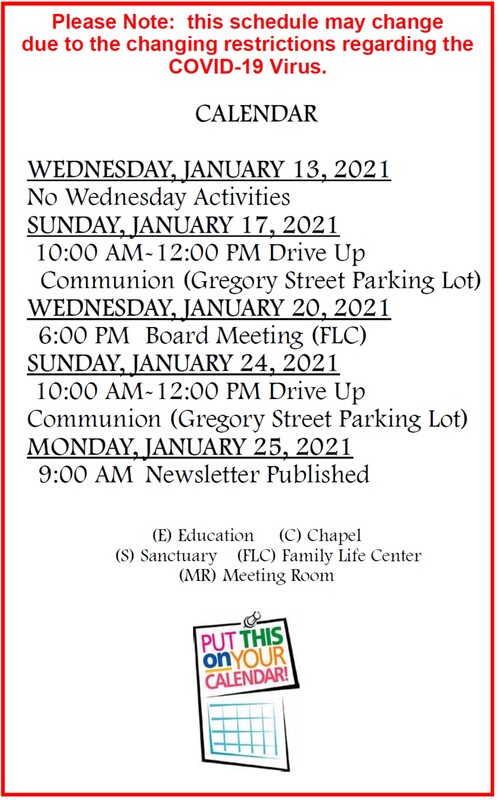 Please Note: this schedule may change due to the changing restrictions regarding the COVID-19 Virus.

CALENDAR

WEDNESDAY, JANUARY 13, 2021
No Wednesday Activities
SUNDAY, JANUARY 17, 2021
10:00 AM~12:00 PM Drive Up Communion (Gregory Street Parking Lot)
WEDNESDAY, JANUARY 20, 2021
6:00 PM Board Meeting (FLC)
SUNDAY, JANUARY 24, 2021
10:00 AM~12:00 PM Drive Up Communion (Gregory Street Parking Lot)
MONDAY, JANUARY 25, 2021
9:00 AM Newsletter Published

(E) Education (C) Chapel
(S) Sanctuary (FLC) Family Life Center
(MR) Meeting Room

PUT THIS on YOUR CALENDAR!